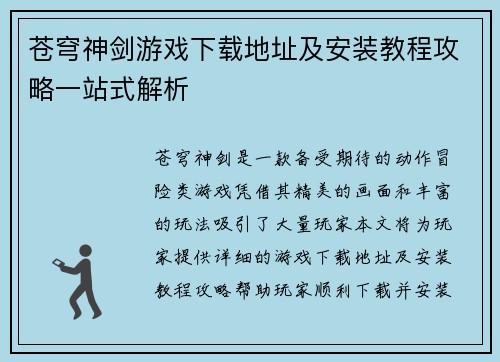 苍穹神剑游戏下载地址及安装教程攻略一站式解析

苍穹神剑是一款备受期待的动作冒险类游戏凭借其精美的画面和丰富的玩法吸引了大量玩家本文将为玩家提供详细的游戏下载地址及安装教程攻略帮助玩家顺利下载并安装